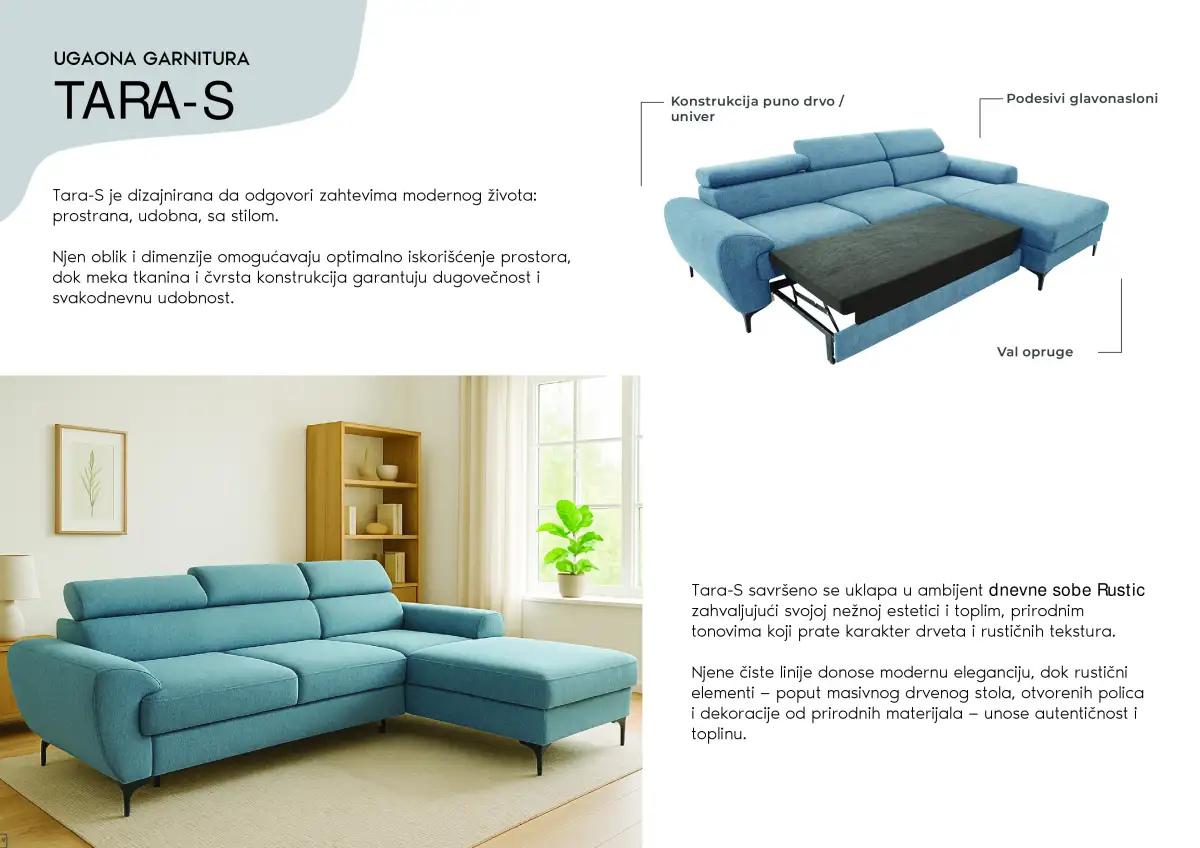 UGAONA GARNITURA
TARA-S

Tara-S je dizajnirana da odgovori zahtevima modernog života: prostrana, udobna, sa stilom.

Njen oblik i dimenzije omogućavaju optimalno iskorišćenje prostora, dok meka tkanina i čvrsta konstrukcija garantuju dugovečnost i svakodnevnu udobnost.

Konstrukcija puno drvo / univer

Podesivi glavonasloni

Val opruge

Tara-S savršeno se uklapa u ambijent dnevne sobe Rustic zahvaljujući svojoj nežnoj estetici i toplim, prirodnim tonovima koji prate karakter drveta i rustičnih tekstura.

Njene čiste linije donose modernu eleganciju, dok rustični elementi – poput masivnog drvenog stola, otvorenih polica i dekoracije od prirodnih materijala – unose autentičnost i toplinu.